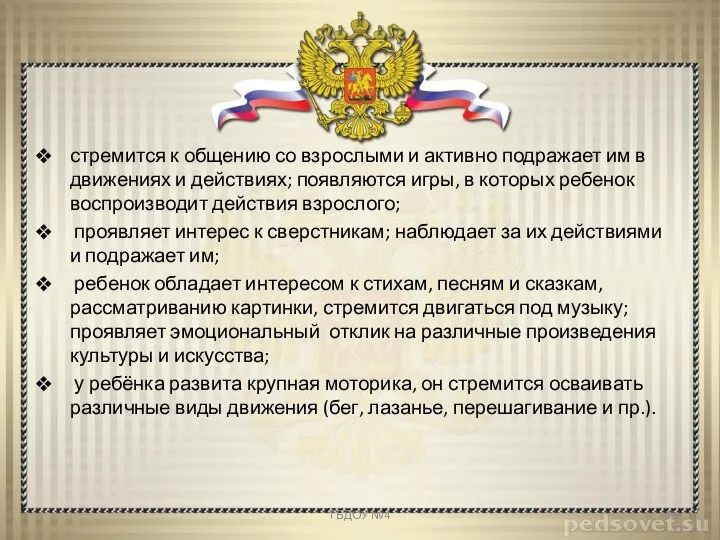 ❖ стремится к общению со взрослыми и активно подражает им в движениях и действиях; появляются игры, в которых ребенок воспроизводит действия взрослого;

❖ проявляет интерес к сверстникам; наблюдает за их действиями и подражает им;

❖ ребенок обладает интересом к стихам, песням и сказкам, рассматриванию картинки, стремится двигаться под музыку; проявляет эмоциональный отклик на различные произведения культуры и искусства;

❖ у ребёнка развита крупная моторика, он стремится осваивать различные виды движения (бег, лазанье, перешагивание и пр.).

ГБДОУ №4

pedsovet.su